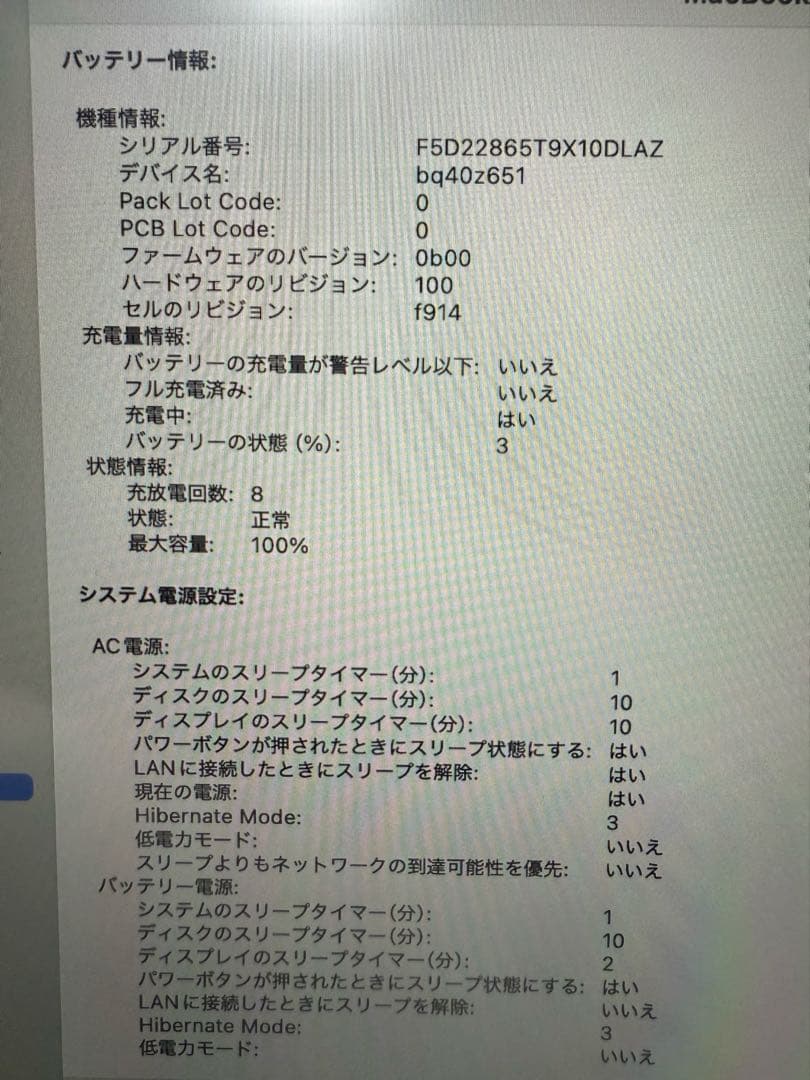 バッテリー情報:

機種情報:
シリアル番号: F5D22865T9X10DLAZ
デバイス名: bq40z651
Pack Lot Code: 0
PCB Lot Code: 0
ファームウェアのバージョン: 0b00
ハードウェアのリビジョン: 100
セルのリビジョン: f914
充電量情報:
バッテリーの充電量が警告レベル以下: いいえ
フル充電済み: いいえ
充電中: はい
バッテリーの状態 (%): 3
状態情報:
充放電回数: 8
状態: 正常
最大容量: 100%

システム電源設定:

AC電源:
システムのスリープタイマー(分): 1
ディスクのスリープタイマー(分): 10
ディスプレイのスリープタイマー(分): 10
パワーボタンが押されたときにスリープ状態にする: はい
LANに接続したときにスリープを解除: はい
現在の電源: はい
Hibernate Mode: 3
低電力モード: いいえ
スリープよりもネットワークの到達可能性を優先: いいえ
バッテリー電源:
システムのスリープタイマー(分): 1
ディスクのスリープタイマー(分): 10
ディスプレイのスリープタイマー(分): 2
パワーボタンが押されたときにスリープ状態にする: はい
LANに接続したときにスリープを解除: いいえ
Hibernate Mode: 3
低電力モード: いいえ